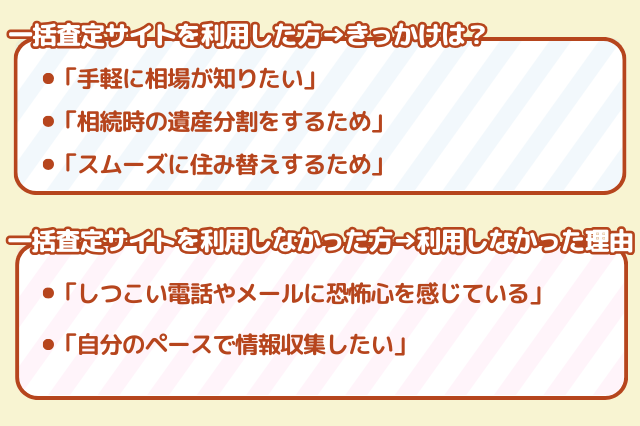 一括査定サイトを利用した方→きっかけは?

●「手軽に相場が知りたい」
●「相続時の遺産分割をするため」
●「スムーズに住み替えするため」

一括査定サイトを利用しなかった方→利用しなかった理由

●「しつこい電話やメールに恐怖心を感じている」
●「自分のペースで情報収集したい」